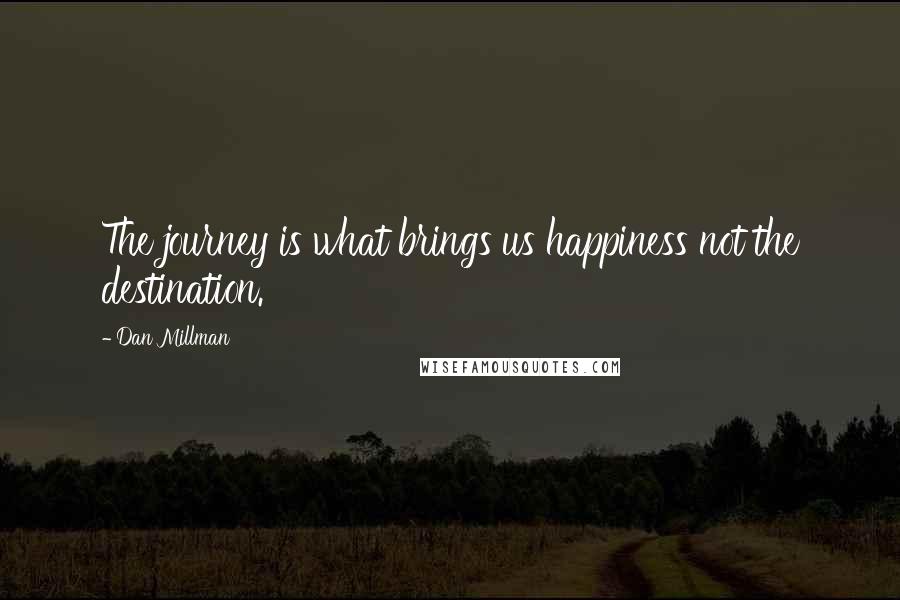 The journey is what brings us happiness not the destination.

- Dan Millman

WISEFAMOUSQUOTES.COM